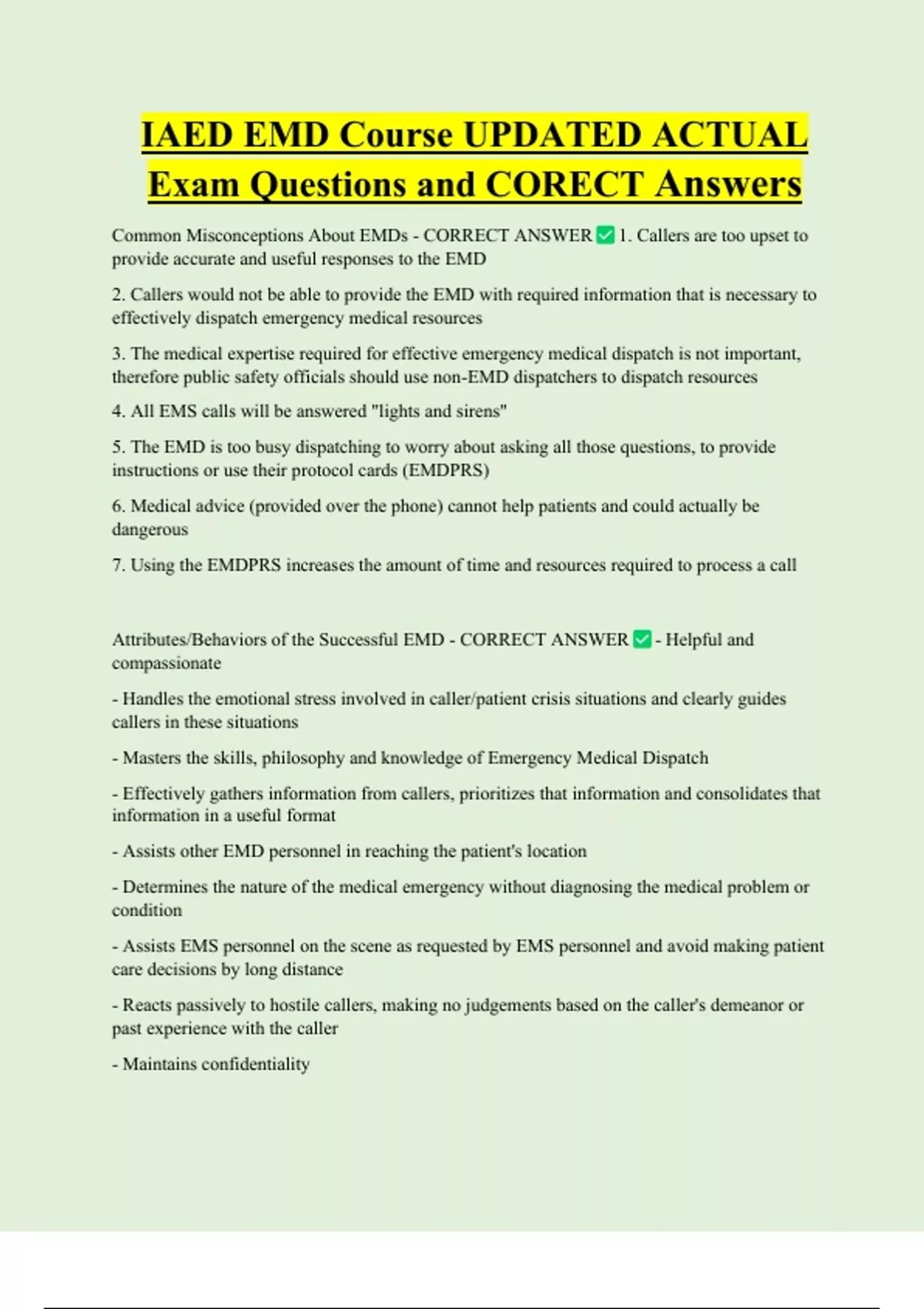 IAED EMD Course UPDATED ACTUAL Exam Questions and CORECT Answers

Common Misconceptions About EMDs - CORRECT ANSWER ✅ 1. Callers are too upset to provide accurate and useful responses to the EMD

2. Callers would not be able to provide the EMD with required information that is necessary to effectively dispatch emergency medical resources

3. The medical expertise required for effective emergency medical dispatch is not important, therefore public safety officials should use non-EMD dispatchers to dispatch resources

4. All EMS calls will be answered "lights and sirens"

5. The EMD is too busy dispatching to worry about asking all those questions, to provide instructions or use their protocol cards (EMDPRS)

6. Medical advice (provided over the phone) cannot help patients and could actually be dangerous

7. Using the EMDPRS increases the amount of time and resources required to process a call

Attributes/Behaviors of the Successful EMD - CORRECT ANSWER ✅ - Helpful and compassionate

- Handles the emotional stress involved in caller/patient crisis situations and clearly guides callers in these situations

- Masters the skills, philosophy and knowledge of Emergency Medical Dispatch

- Effectively gathers information from callers, prioritizes that information and consolidates that information in a useful format

- Assists other EMD personnel in reaching the patient's location

- Determines the nature of the medical emergency without diagnosing the medical problem or condition

- Assists EMS personnel on the scene as requested by EMS personnel and avoid making patient care decisions by long distance

- Reacts passively to hostile callers, making no judgements based on the caller's demeanor or past experience with the caller

- Maintains confidentiality